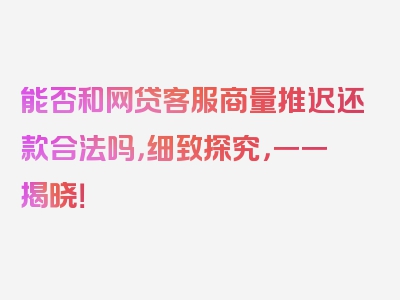 能否和网贷客服商量推迟还款合法吗，细致探究，一一揭晓！